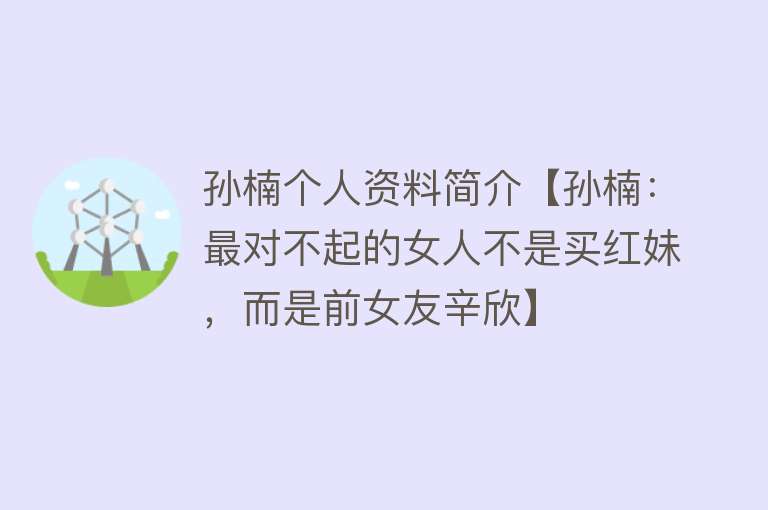 孙楠个人资料简介【孙楠：最对不起的女人不是买红妹，而是前女友辛欣】